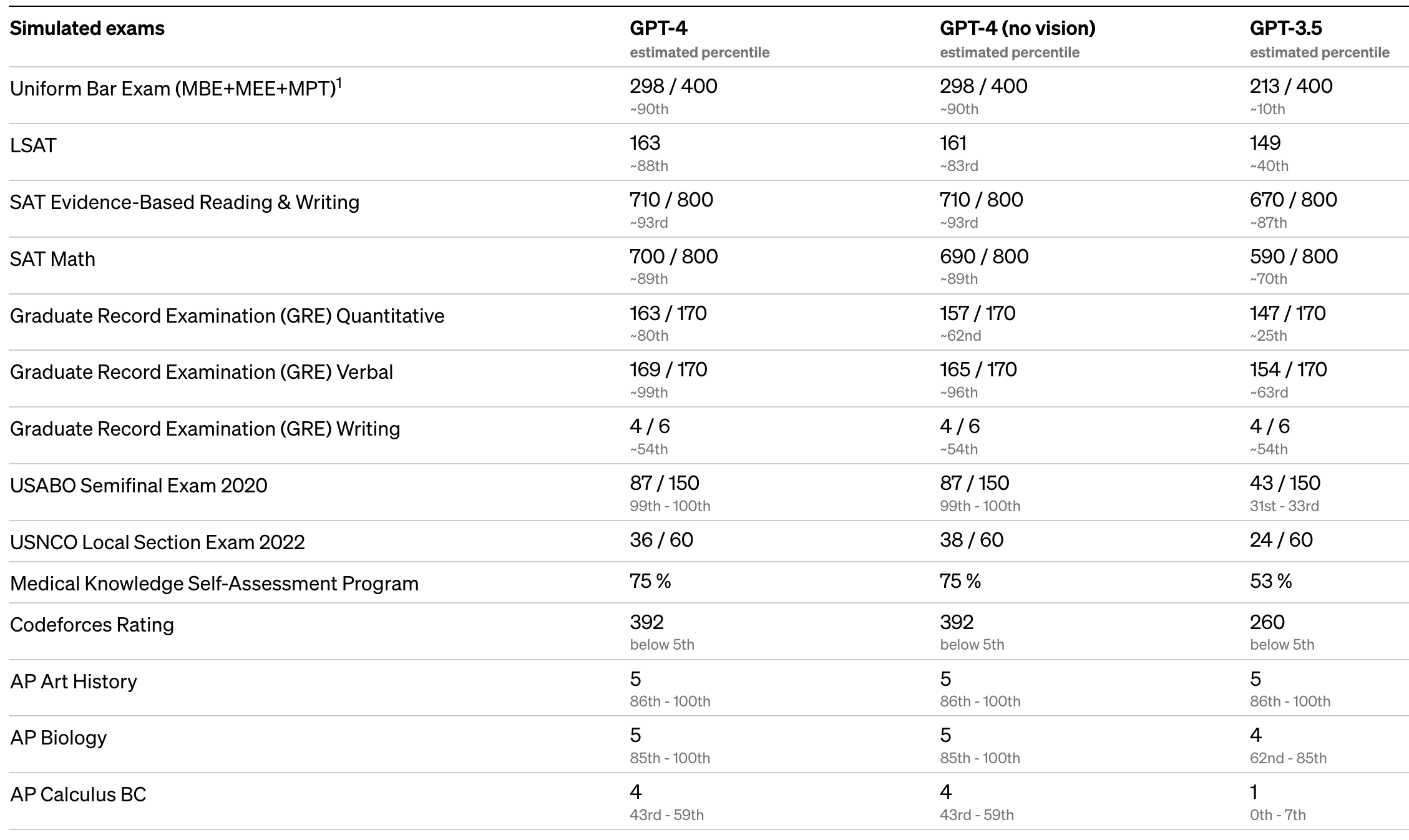 | Simulated exams | GPT-4 estimated percentile | GPT-4 (no vision) estimated percentile | GPT-3.5 estimated percentile |
|---|---|---|---|
| Uniform Bar Exam (MBE+MEE+MPT)$^1$ | 298 / 400 ~90th | 298 / 400 ~90th | 213 / 400 ~10th |
| LSAT | 163 ~88th | 161 ~83rd | 149 ~40th |
| SAT Evidence-Based Reading & Writing | 710 / 800 ~93rd | 710 / 800 ~93rd | 670 / 800 ~87th |
| SAT Math | 700 / 800 ~89th | 690 / 800 ~89th | 590 / 800 ~70th |
| Graduate Record Examination (GRE) Quantitative | 163 / 170 ~80th | 157 / 170 ~62nd | 147 / 170 ~25th |
| Graduate Record Examination (GRE) Verbal | 169 / 170 ~99th | 165 / 170 ~96th | 154 / 170 ~63rd |
| Graduate Record Examination (GRE) Writing | 4 / 6 ~54th | 4 / 6 ~54th | 4 / 6 ~54th |
| USABO Semifinal Exam 2020 | 87 / 150 99th - 100th | 87 / 150 99th - 100th | 43 / 150 31st - 33rd |
| USNCO Local Section Exam 2022 | 36 / 60 | 38 / 60 | 24 / 60 |
| Medical Knowledge Self-Assessment Program | 75 % | 75 % | 53 % |
| Codeforces Rating | 392 below 5th | 392 below 5th | 260 below 5th |
| AP Art History | 5 86th - 100th | 5 86th - 100th | 5 86th - 100th |
| AP Biology | 5 85th - 100th | 5 85th - 100th | 4 62nd - 85th |
| AP Calculus BC | 4 43rd - 59th | 4 43rd - 59th | 1 0th - 7th |